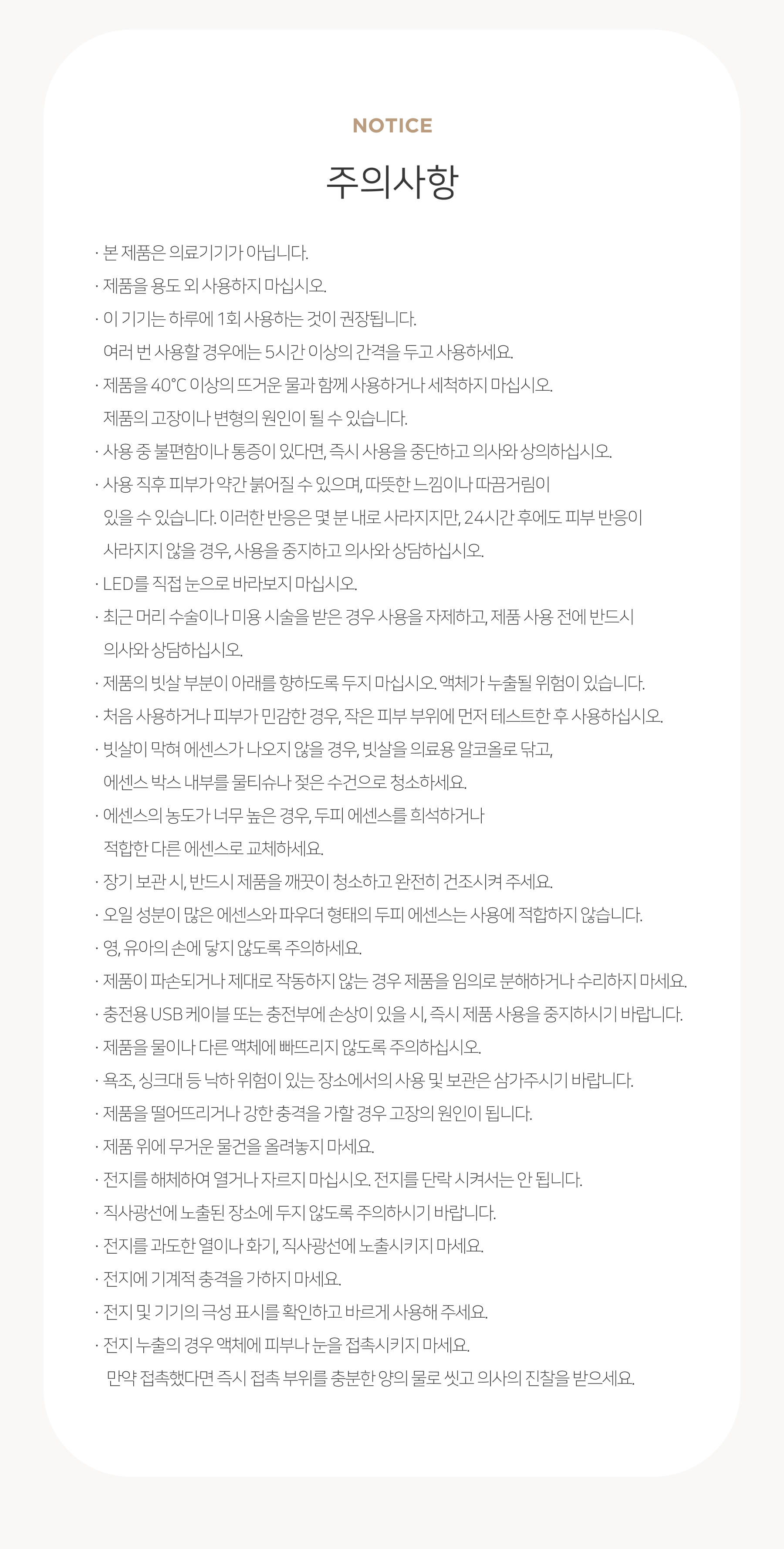 NOTICE

주의사항

· 본 제품은 의료기기가 아닙니다.
· 제품을 용도 외 사용하지 마십시오.
· 이 기기는 하루에 1회 사용하는 것이 권장됩니다.
여러 번 사용할 경우에는 5시간 이상의 간격을 두고 사용하세요.
· 제품을 40°C 이상의 뜨거운 물과 함께 사용하거나 세척하지 마십시오.
제품의 고장이나 변형의 원인이 될 수 있습니다.
· 사용 중 불편함이나 통증이 있다면, 즉시 사용을 중단하고 의사와 상의하십시오.
· 사용 직후 피부가 약간 붉어질 수 있으며, 따뜻한 느낌이나 따끔거림이
있을 수 있습니다. 이러한 반응은 몇 분 내로 사라지지만, 24시간 후에도 피부 반응이
사라지지 않을 경우, 사용을 중지하고 의사와 상담하십시오.
· LED를 직접 눈으로 바라보지 마십시오.
· 최근 머리 수술이나 미용 시술을 받은 경우 사용을 자제하고, 제품 사용 전에 반드시
의사와 상담하십시오.
· 제품의 빗살 부분이 아래를 향하도록 두지 마십시오. 액체가 누출될 위험이 있습니다.
· 처음 사용하거나 피부가 민감한 경우, 작은 피부 부위에 먼저 테스트한 후 사용하십시오.
· 빗살이 막혀 에센스가 나오지 않을 경우, 빗살을 의료용 알코올로 닦고,
에센스 박스 내부를 물티슈나 젖은 수건으로 청소하세요.
· 에센스의 농도가 너무 높은 경우, 두피 에센스를 희석하거나
적합한 다른 에센스로 교체하세요.
· 장기 보관 시, 반드시 제품을 깨끗이 청소하고 완전히 건조시켜 주세요.
· 오일 성분이 많은 에센스와 파우더 형태의 두피 에센스는 사용에 적합하지 않습니다.
· 영, 유아의 손에 닿지 않도록 주의하세요.
· 제품이 파손되거나 제대로 작동하지 않는 경우 제품을 임의로 분해하거나 수리하지 마세요.
· 충전용 USB 케이블 또는 충전부에 손상이 있을 시, 즉시 제품 사용을 중지하시기 바랍니다.
· 제품을 물이나 다른 액체에 빠뜨리지 않도록 주의하십시오.
· 욕조, 싱크대 등 낙하 위험이 있는 장소에서의 사용 및 보관은 삼가주시기 바랍니다.
· 제품을 떨어뜨리거나 강한 충격을 가할 경우 고장의 원인이 됩니다.
· 제품 위에 무거운 물건을 올려놓지 마세요.
· 전지를 해체하여 열거나 자르지 마십시오. 전지를 단락 시켜서는 안 됩니다.
· 직사광선에 노출된 장소에 두지 않도록 주의하시기 바랍니다.
· 전지를 과도한 열이나 화기, 직사광선에 노출시키지 마세요.
· 전지에 기계적 충격을 가하지 마세요.
· 전지 및 기기의 극성 표시를 확인하고 바르게 사용해 주세요.
· 전지 누출의 경우 액체에 피부나 눈을 접촉시키지 마세요.
만약 접촉했다면 즉시 접촉 부위를 충분한 양의 물로 씻고 의사의 진찰을 받으세요.